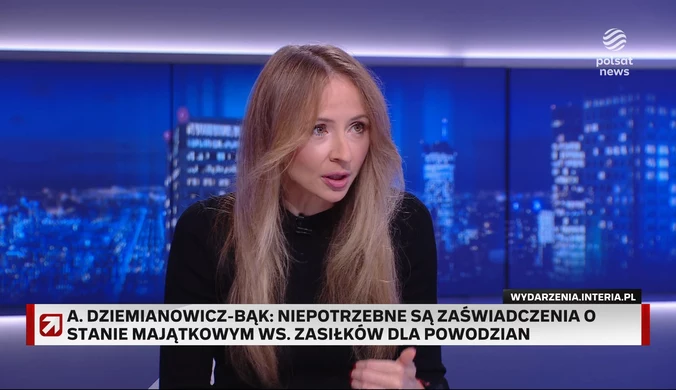 polsat news

WYDARZENIA.INTERIA.PL

A. DZIEMIANOWICZ-BĄK: NIEPOTRZEBNE SĄ ZAŚWIADCZENIA O STANIE MAJĄTKOWYM WS. ZASIŁKÓW DLA POWODZIAN